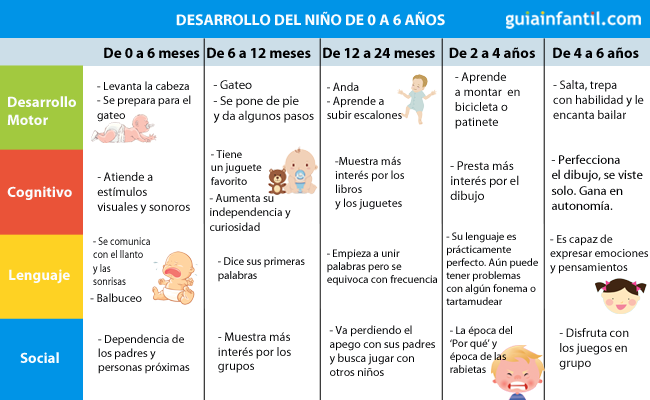 DESARROLLO DEL NIÑO DE 0 A 6 AÑOS guiainfantil.com

| | De 0 a 6 meses | De 6 a 12 meses | De 12 a 24 meses | De 2 a 4 años | De 4 a 6 años |
|---|---|---|---|---|---|
| Desarrollo Motor | - Levanta la cabeza - Se prepara para el gateo | - Gateo - Se pone de pie y da algunos pasos | - Anda - Aprende a subir escalones | - Aprende a montar en bicicleta o patinete | - Salta, trepa con habilidad y le encanta bailar |
| Cognitivo | - Atiende a estímulos visuales y sonoros | - Tiene un juguete favorito - Aumenta su independencia y curiosidad | -Muestra más interés por los libros y los juguetes | - Presta más interés por el dibujo | - Perfecciona el dibujo, se viste solo. Gana en autonomía. |
| Lenguaje | - Se comunica con el llanto y las sonrisas - Balbuceo | - Dice sus primeras palabras | - Empieza a unir palabras pero se equivoca con frecuencia | - Su lenguaje es prácticamente perfecto. Aún puede tener problemas con algún fonema o tartamudear | - Es capaz de expresar emociones y pensamientos |
| Social | - Dependencia de los padres y personas próximas | - Muestra más interés por los grupos | - Va perdiendo el apego con sus padres y busca jugar con otros niños | - La época del 'Por qué' y época de las rabietas | - Disfruta con los juegos en grupo |